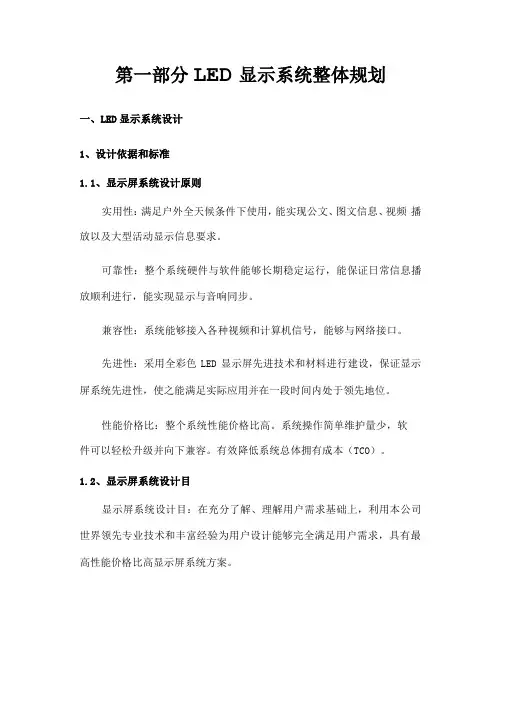 第一部分 LED 显示系统整体规划

一、LED 显示系统设计

1、设计依据和标准

1.1、显示屏系统设计原则

实用性：满足户外全天候条件下使用，能实现公文、图文信息、视频 播放以及大型活动显示信息要求。

可靠性：整个系统硬件与软件能够长期稳定运行，能保证日常信息播放顺利进行，能实现显示与音响同步。

兼容性：系统能够接入各种视频和计算机信号，能够与网络接口。

先进性：采用全彩色 LED 显示屏先进技术和材料进行建设，保证显示屏系统先进性，使之能满足实际应用并在一段时间内处于领先地位。

性能价格比：整个系统性能价格比高。系统操作简单维护量少，软件可以轻松升级并向下兼容。有效降低系统总体拥有成本（TCO）。

1.2、显示屏系统设计目

显示屏系统设计目：在充分了解、理解用户需求基础上，利用本公司世界领先专业技术和丰富经验为用户设计能够完全满足用户需求，具有最高性能价格比高显示屏系统方案。